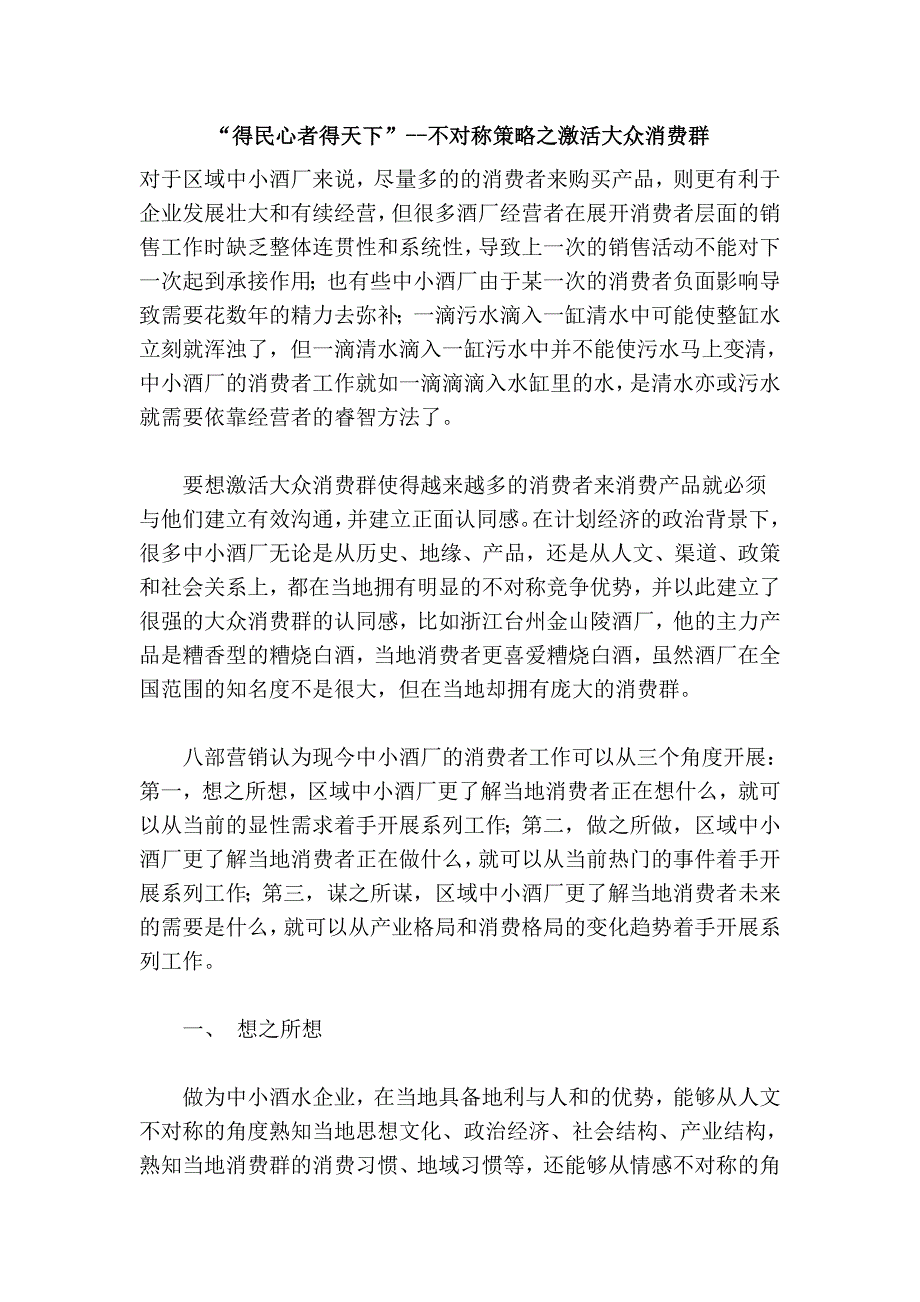 “得民心者得天下”--不对称策略之激活大众消费群

对于区域中小酒厂来说，尽量多的的消费者来购买产品，则更有利于企业发展壮大和有续经营，但很多酒厂经营者在展开消费者层面的销售工作时缺乏整体连贯性和系统性，导致上一次的销售活动不能对下一次起到承接作用；也有些中小酒厂由于某一次的消费者负面影响导致需要花数年的精力去弥补；一滴污水滴入一缸清水中可能使整缸水立刻就浑浊了，但一滴清水滴入一缸污水中并不能使污水马上变清，中小酒厂的消费者工作就如一滴滴滴入水缸里的水，是清水亦或污水就需要依靠经营者的睿智方法了。

要想激活大众消费群使得越来越多的消费者来消费产品就必须与他们建立有效沟通，并建立正面认同感。在计划经济的政治背景下，很多中小酒厂无论是从历史、地缘、产品，还是从人文、渠道、政策和社会关系上，都在当地拥有明显的不对称竞争优势，并以此建立了很强的大众消费群的认同感，比如浙江台州金山陵酒厂，他的主力产品是糟香型的糟烧白酒，当地消费者更喜爱糟烧白酒，虽然酒厂在全国范围的知名度不是很大，但在当地却拥有庞大的消费群。

八部营销认为现今中小酒厂的消费者工作可以从三个角度开展：第一，想之所想，区域中小酒厂更了解当地消费者正在想什么，就可以从当前的显性需求着手开展系列工作；第二，做之所做，区域中小酒厂更了解当地消费者正在做什么，就可以从当前热门的事件着手开展系列工作；第三，谋之所谋，区域中小酒厂更了解当地消费者未来的需要是什么，就可以从产业格局和消费格局的变化趋势着手开展系列工作。

一、 想之所想

做为中小酒水企业，在当地具备地利与人和的优势，能够从人文不对称的角度熟知当地思想文化、政治经济、社会结构、产业结构，熟知当地消费群的消费习惯、地域习惯等，还能够从情感不对称的角